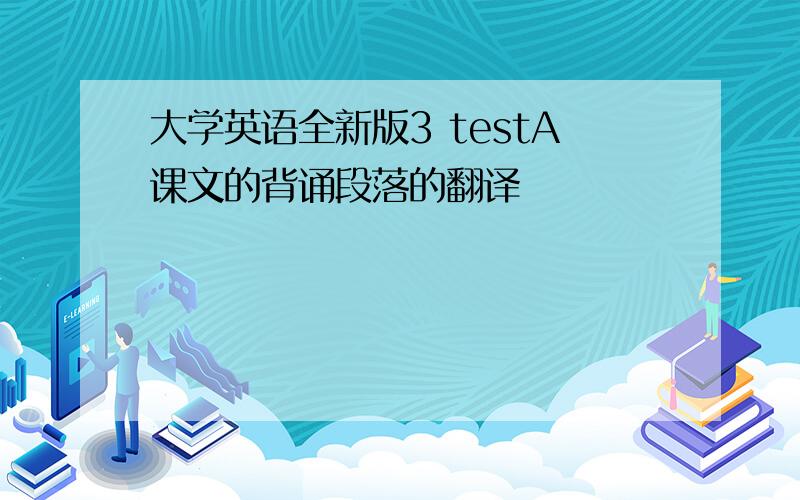 大学英语全新版3 testA课文的背诵段落的翻译

E-LEARNING